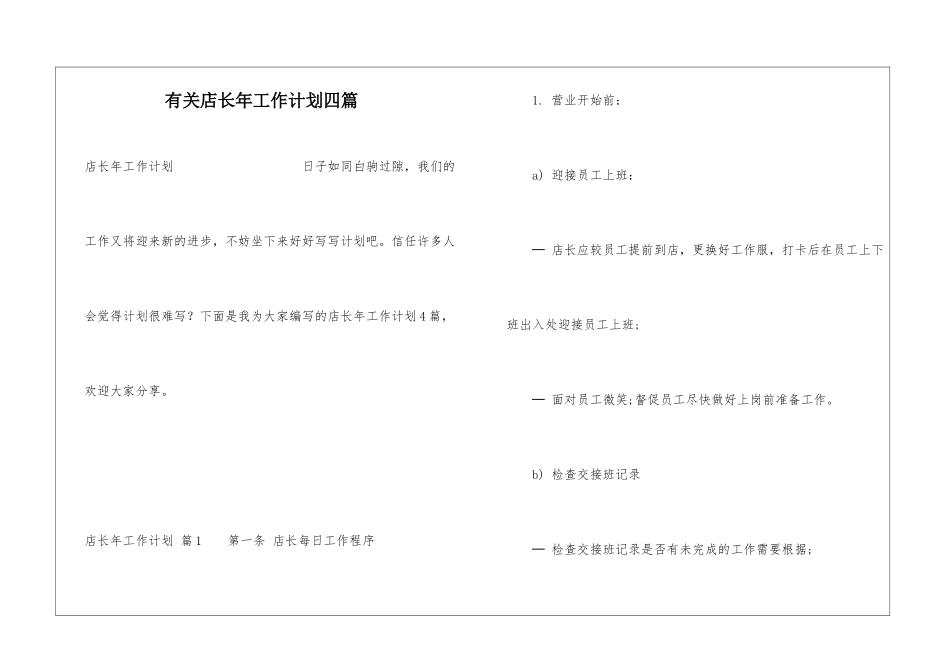 有关店长年工作计划四篇

店长年工作计划 日子如同白驹过隙，我们的工作又将迎来新的进步，不妨坐下来好好写写计划吧。信任许多人会觉得计划很难写？下面是我为大家编写的店长年工作计划4篇，欢迎大家分享。

店长年工作计划 篇1 第一条 店长每日工作程序

1. 营业开始前：

a) 迎接员工上班：

— 店长应较员工提前到店，更换好工作服，打卡后在员工上下班出入处迎接员工上班；

— 面对员工微笑;督促员工尽快做好上岗前准备工作。

b) 检查交接班记录

— 检查交接班记录是否有未完成的工作需要根据；